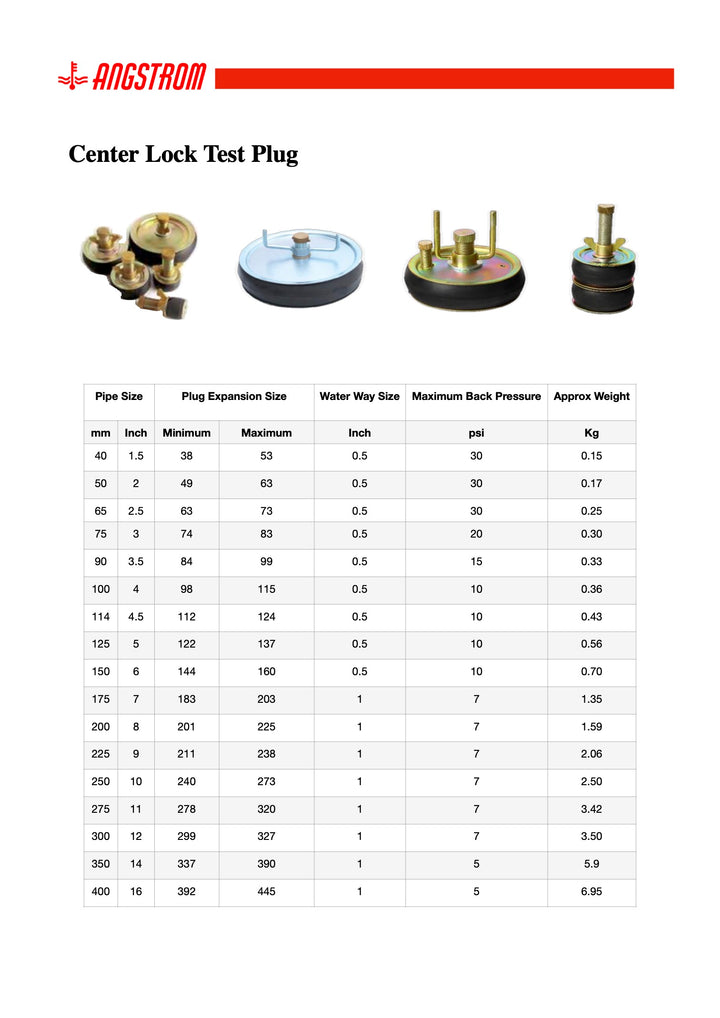 ANGSTROM

Center Lock Test Plug

| Pipe Size | | Plug Expansion Size | | Water Way Size | Maximum Back Pressure | Approx Weight |
|---|---|---|---|---|---|---|
| mm | Inch | Minimum | Maximum | Inch | psi | Kg |
| 40 | 1.5 | 38 | 53 | 0.5 | 30 | 0.15 |
| 50 | 2 | 49 | 63 | 0.5 | 30 | 0.17 |
| 65 | 2.5 | 63 | 73 | 0.5 | 30 | 0.25 |
| 75 | 3 | 74 | 83 | 0.5 | 20 | 0.30 |
| 90 | 3.5 | 84 | 99 | 0.5 | 15 | 0.33 |
| 100 | 4 | 98 | 115 | 0.5 | 10 | 0.36 |
| 114 | 4.5 | 112 | 124 | 0.5 | 10 | 0.43 |
| 125 | 5 | 122 | 137 | 0.5 | 10 | 0.56 |
| 150 | 6 | 144 | 160 | 0.5 | 10 | 0.70 |
| 175 | 7 | 183 | 203 | 1 | 7 | 1.35 |
| 200 | 8 | 201 | 225 | 1 | 7 | 1.59 |
| 225 | 9 | 211 | 238 | 1 | 7 | 2.06 |
| 250 | 10 | 240 | 273 | 1 | 7 | 2.50 |
| 275 | 11 | 278 | 320 | 1 | 7 | 3.42 |
| 300 | 12 | 299 | 327 | 1 | 7 | 3.50 |
| 350 | 14 | 337 | 390 | 1 | 5 | 5.9 |
| 400 | 16 | 392 | 445 | 1 | 5 | 6.95 |